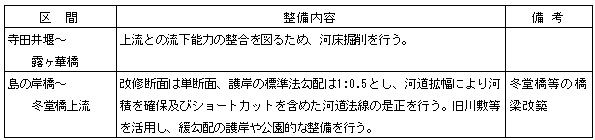 | 区　間 | 整備内容 | 備　考 |
|---|---|---|
| 寺田井堰～ 露ヶ華橋 | 上流との流下能力の整合を図るため、河床掘削を行う。 | |
| 島の岸橋～ 冬堂橋上流 | 改修断面は単断面、護岸の標準法勾配は1:0.5とし、河道拡幅により河積を確保及びショートカットを含めた河道法線の是正を行う。旧川敷等を活用し、緩勾配の護岸や公園的な整備を行う。 | 冬堂橋等の橋梁改築 |